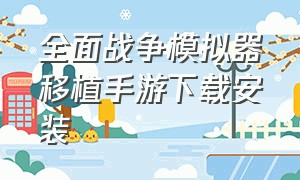 全面战争模拟器移植手游下载安装